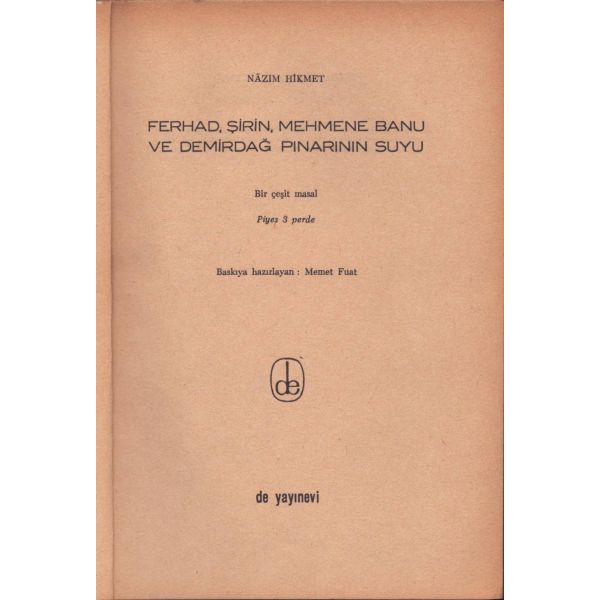 NÂZIM HİKMET

FERHAD, ŞİRİN, MEHMENE BANU VE DEMİRDAĞ PINARININ SUYU

Bir çeşit masal

Piyes 3 perde

Baskıya hazırlayan : Memet Fuat

de

de yayınevi